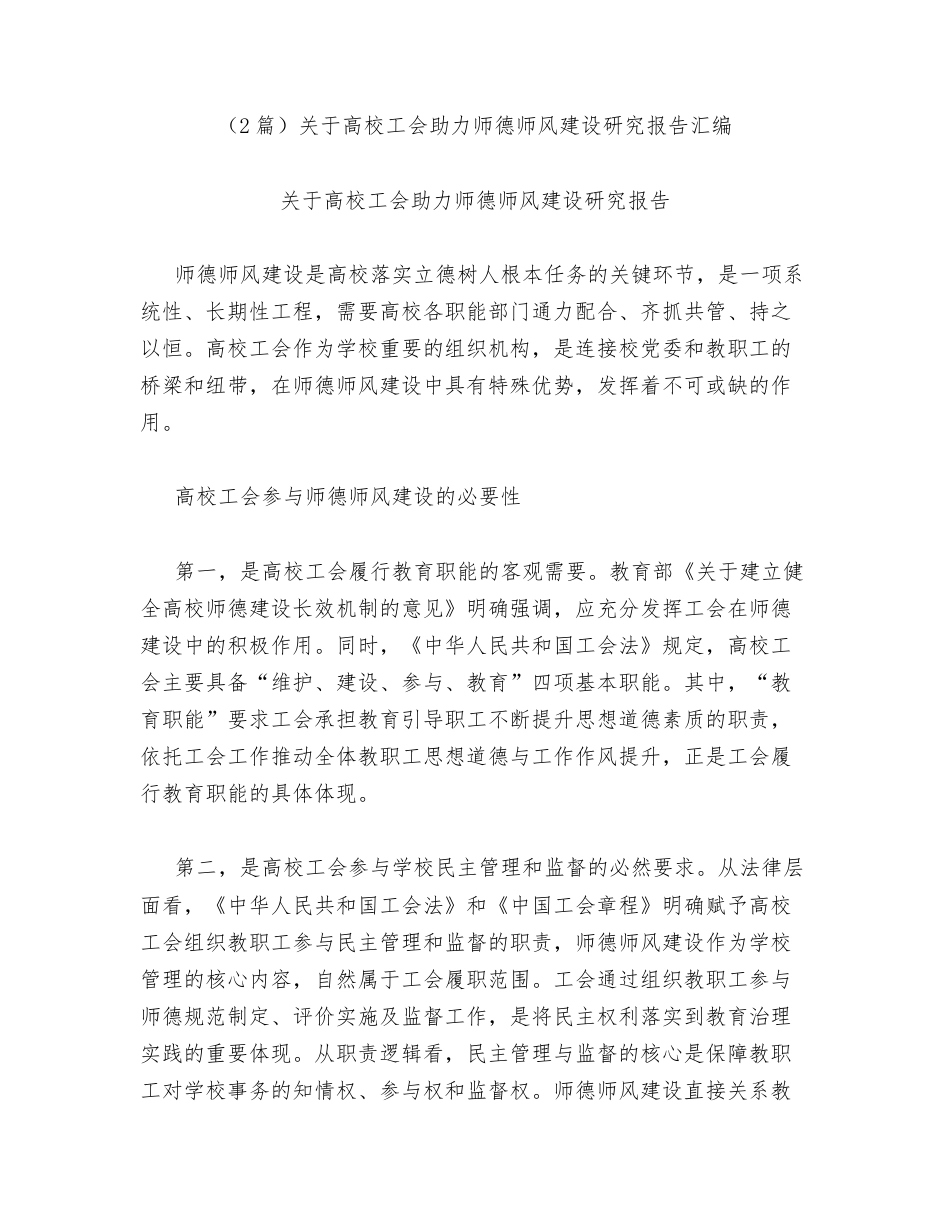 （2篇）关于高校工会助力师德师风建设研究报告汇编

关于高校工会助力师德师风建设研究报告

师德师风建设是高校落实立德树人根本任务的关键环节，是一项系统性、长期性工程，需要高校各职能部门通力配合、齐抓共管、持之以恒。高校工会作为学校重要的组织机构，是连接校党委和教职工的桥梁和纽带，在师德师风建设中具有特殊优势，发挥着不可或缺的作用。

高校工会参与师德师风建设的必要性

第一，是高校工会履行教育职能的客观需要。教育部《关于建立健全高校师德建设长效机制的意见》明确强调，应充分发挥工会在师德建设中的积极作用。同时，《中华人民共和国工会法》规定，高校工会主要具备“维护、建设、参与、教育”四项基本职能。其中，“教育职能”要求工会承担教育引导职工不断提升思想道德素质的职责，依托工会工作推动全体教职工思想道德与工作作风提升，正是工会履行教育职能的具体体现。

第二，是高校工会参与学校民主管理和监督的必然要求。从法律层面看，《中华人民共和国工会法》和《中国工会章程》明确赋予高校工会组织教职工参与民主管理和监督的职责，师德师风建设作为学校管理的核心内容，自然属于工会履职范围。工会通过组织教职工参与师德规范制定、评价实施及监督工作，是将民主权利落实到教育治理实践的重要体现。从职责逻辑看，民主管理与监督的核心是保障教职工对学校事务的知情权、参与权和监督权。师德师风建设直接关系教